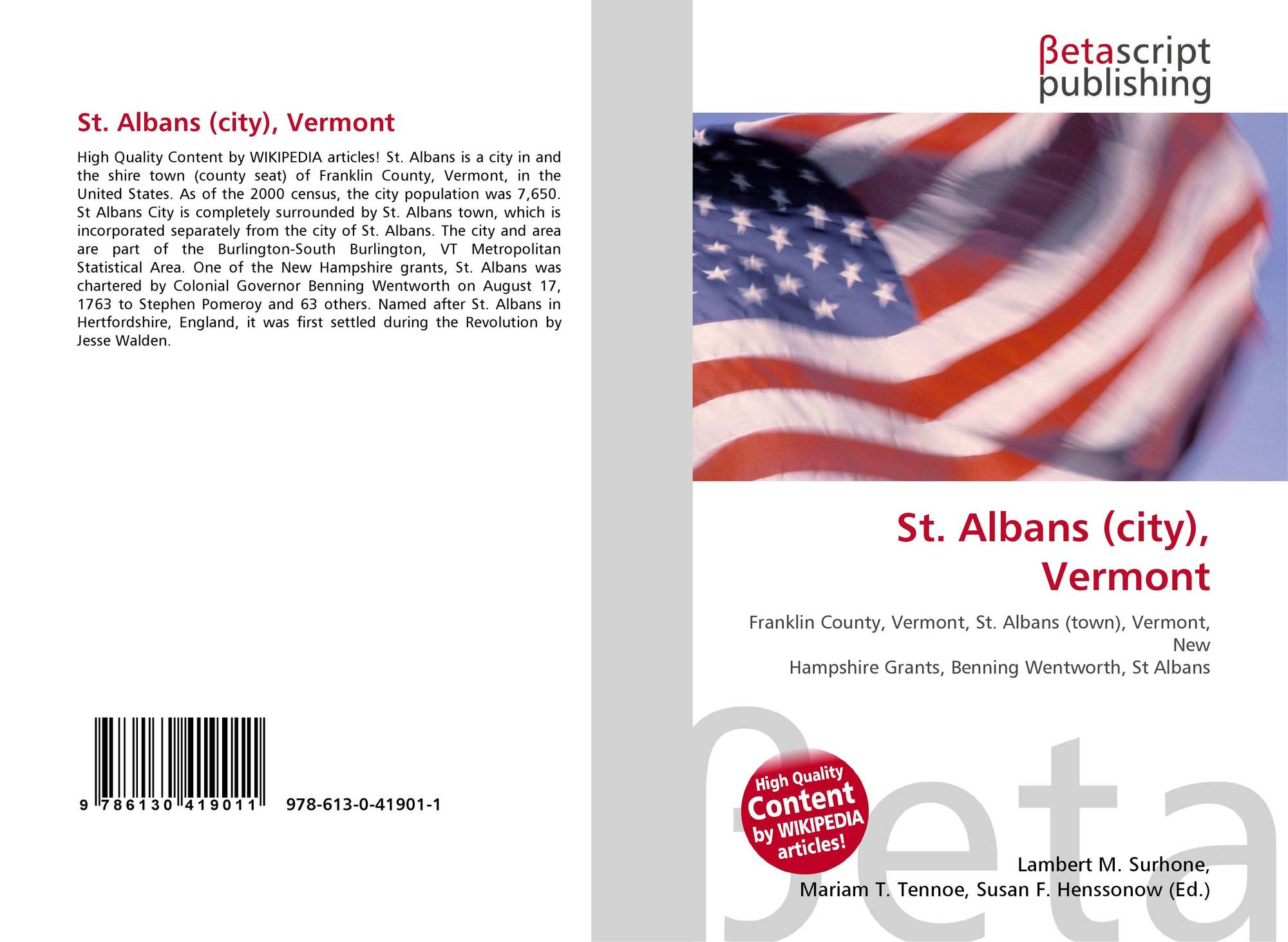 St. Albans (city), Vermont

High Quality Content by WIKIPEDIA articles! St. Albans is a city in and the shire town (county seat) of Franklin County, Vermont, in the United States. As of the 2000 census, the city population was 7,650. St Albans City is completely surrounded by St. Albans town, which is incorporated separately from the city of St. Albans. The city and area are part of the Burlington-South Burlington, VT Metropolitan Statistical Area. One of the New Hampshire grants, St. Albans was chartered by Colonial Governor Benning Wentworth on August 17, 1763 to Stephen Pomeroy and 63 others. Named after St. Albans in Hertfordshire, England, it was first settled during the Revolution by Jesse Walden.

9 786130 419011 978-613-0-41901-1

βetascript
publishing

St. Albans (city),
Vermont

Franklin County, Vermont, St. Albans (town), Vermont, New
Hampshire Grants, Benning Wentworth, St Albans

High Quality Content by WIKIPEDIA articles!

Lambert M. Surhone,
Mariam T. Tennoe, Susan F. Henssonow (Ed.)

βeta